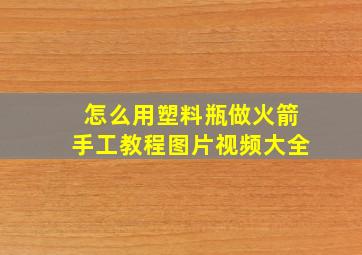 怎么用塑料瓶做火箭
手工教程图片视频大全